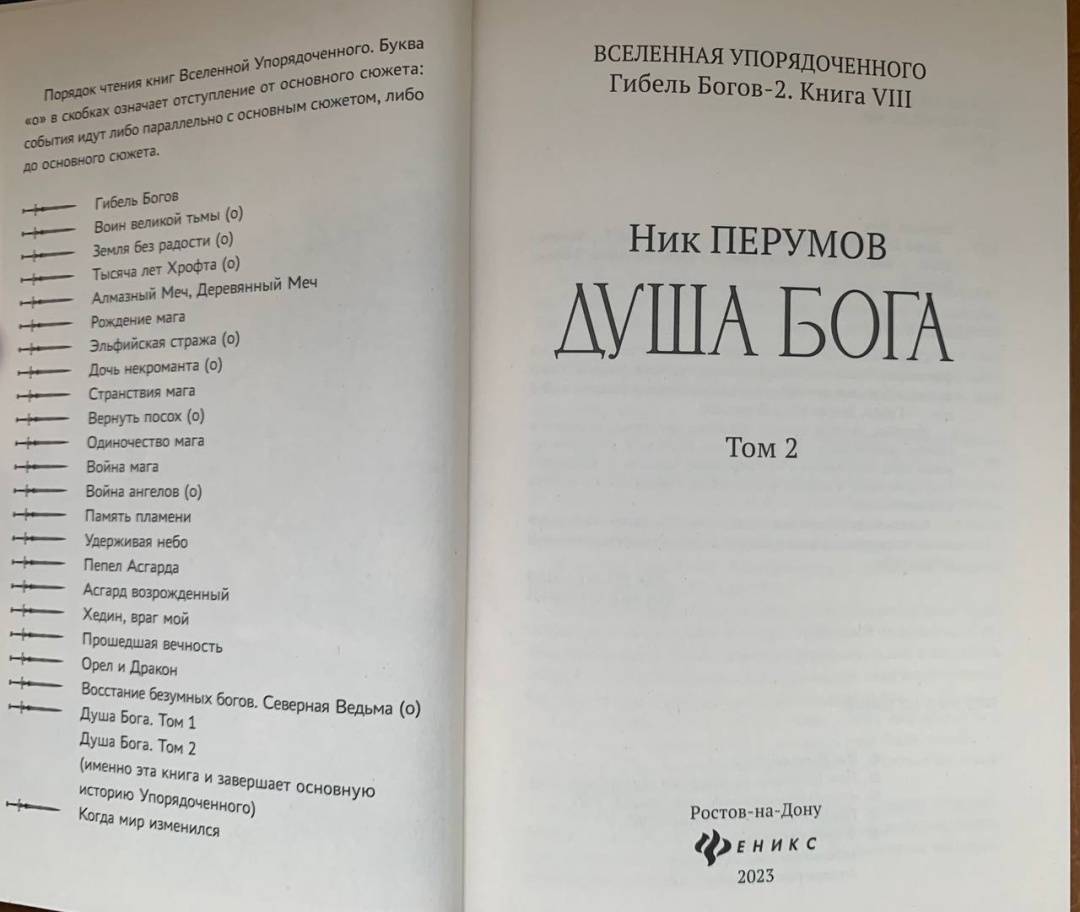 Порядок чтения книг Вселенной Упорядоченного. Буква «о» в скобках означает отступление от основного сюжета: события идут либо параллельно с основным сюжетом, либо до основного сюжета.

Гибель Богов
Воин великой тьмы (о)
Земля без радости (о)
Тысяча лет Хрофта (о)
Алмазный Меч, Деревянный Меч
Рождение мага
Эльфийская стража (о)
Дочь некроманта (о)
Странствия мага
Вернуть посох (о)
Одиночество мага
Война мага
Война ангелов (о)
Память пламени
Удерживая небо
Пепел Асгарда
Асгард возрожденный
Хедин, враг мой
Прошедшая вечность
Орел и Дракон
Восстание безумных богов. Северная Ведьма (о)
Душа Бога. Том 1
Душа Бога. Том 2
(именно эта книга и завершает основную историю Упорядоченного)
Когда мир изменился

ВСЕЛЕННАЯ УПОРЯДОЧЕННОГО
Гибель Богов-2. Книга VIII

Ник ПЕРУМОВ
ДУША БОГА

Том 2

Ростов-на-Дону
ФЕНИКС
2023